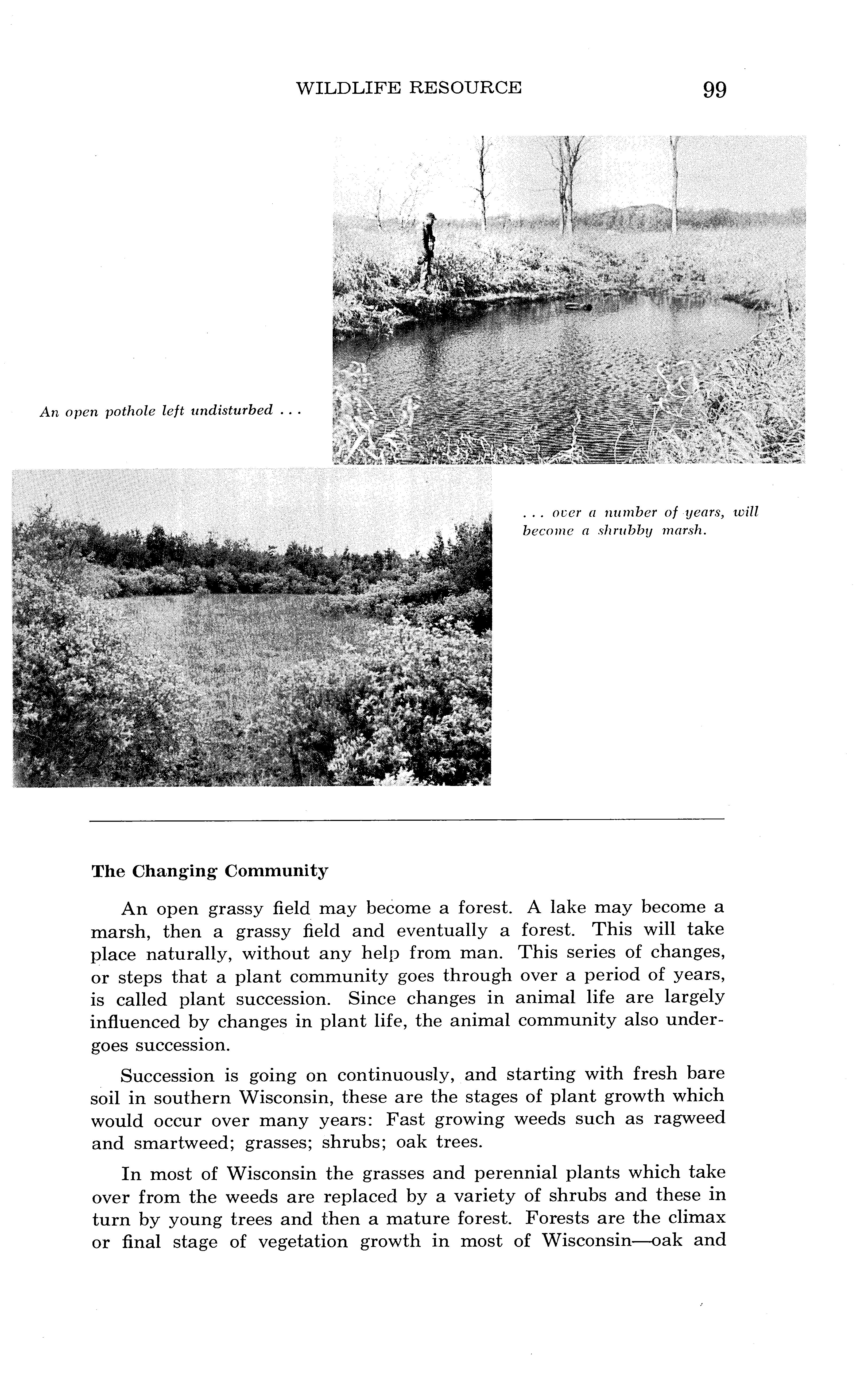 WILDLIFE RESOURCE 99

An open pothole left undisturbed . . .

. . . over a number of years, will become a shrubby marsh.

The Changing Community

An open grassy field may become a forest. A lake may become a marsh, then a grassy field and eventually a forest. This will take place naturally, without any help from man. This series of changes, or steps that a plant community goes through over a period of years, is called plant succession. Since changes in animal life are largely influenced by changes in plant life, the animal community also undergoes succession.

Succession is going on continuously, and starting with fresh bare soil in southern Wisconsin, these are the stages of plant growth which would occur over many years: Fast growing weeds such as ragweed and smartweed; grasses; shrubs; oak trees.

In most of Wisconsin the grasses and perennial plants which take over from the weeds are replaced by a variety of shrubs and these in turn by young trees and then a mature forest. Forests are the climax or final stage of vegetation growth in most of Wisconsin—oak and